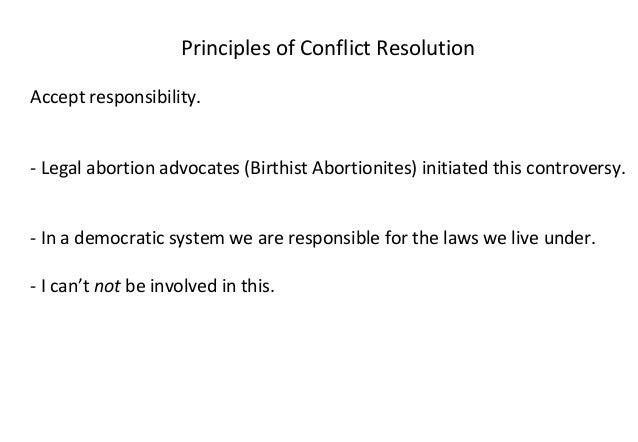 Principles of Conflict Resolution

Accept responsibility.

- Legal abortion advocates (Birthist Abortionites) initiated this controversy.

- In a democratic system we are responsible for the laws we live under.

- I can't not be involved in this.